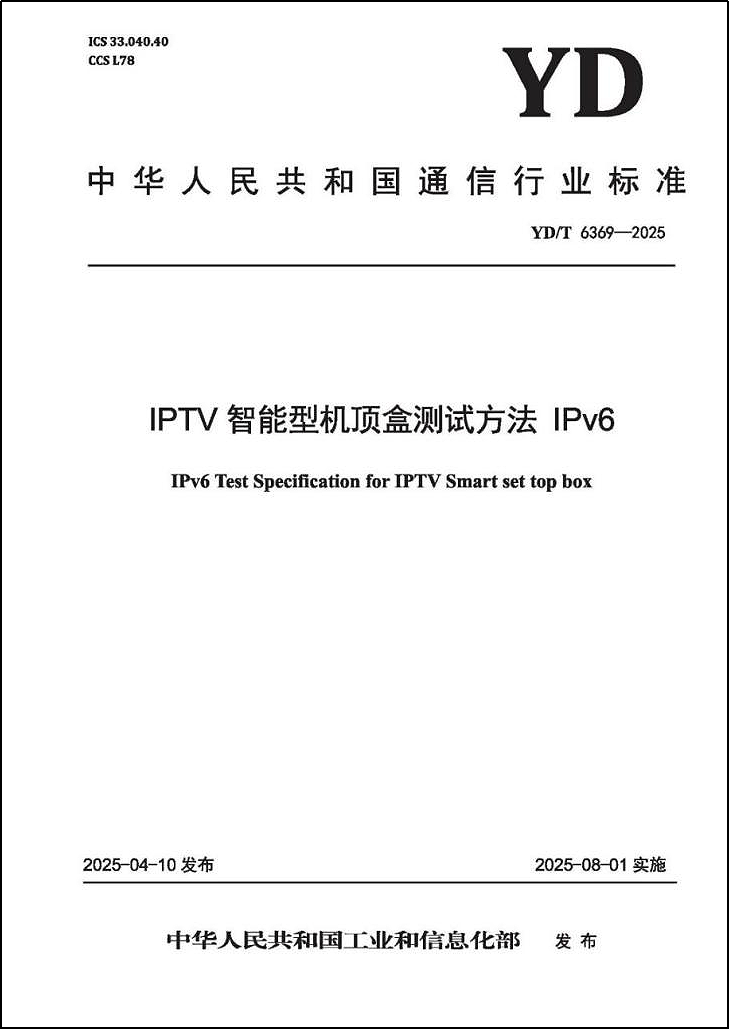 ICS 33.040.40
CCS L78

YD

中华人民共和国通信行业标准

YD/T 6369—2025

IPTV智能型机顶盒测试方法 IPv6

IPv6 Test Specification for IPTV Smart set top box

2025-04-10发布 2025-08-01实施

中华人民共和国工业和信息化部 发布